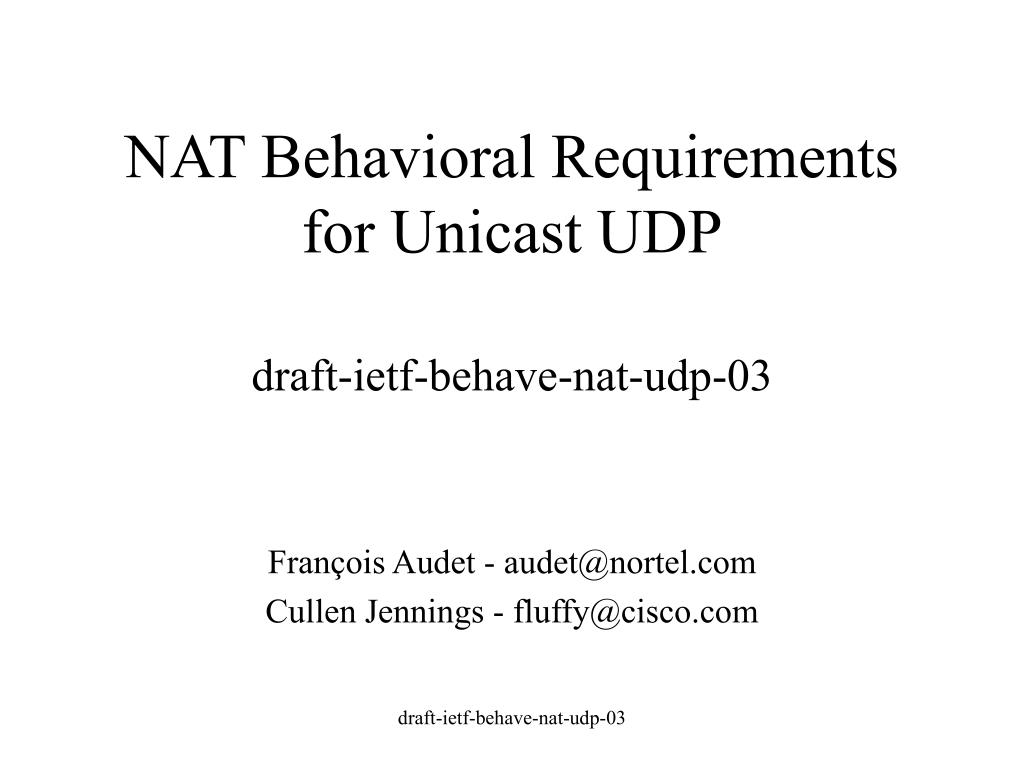 NAT Behavioral Requirements for Unicast UDP

draft-ietf-behave-nat-udp-03

François Audet - audet@nortel.com
Cullen Jennings - fluffy@cisco.com

draft-ietf-behave-nat-udp-03